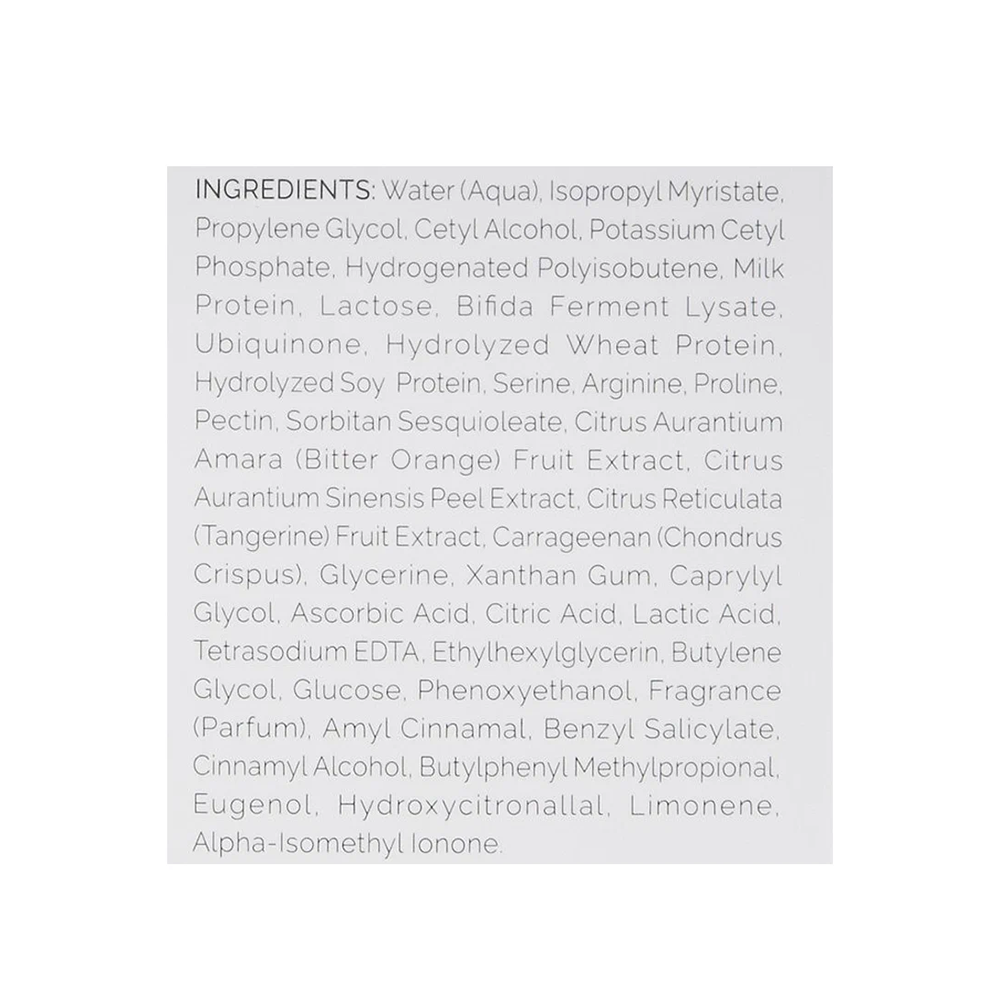 INGREDIENTS: Water (Aqua), Isopropyl Myristate, Propylene Glycol, Cetyl Alcohol, Potassium Cetyl Phosphate, Hydrogenated Polyisobutene, Milk Protein, Lactose, Bifida Ferment Lysate, Ubiquinone, Hydrolyzed Wheat Protein, Hydrolyzed Soy Protein, Serine, Arginine, Proline, Pectin, Sorbitan Sesquioleate, Citrus Aurantium Amara (Bitter Orange) Fruit Extract, Citrus Aurantium Sinensis Peel Extract, Citrus Reticulata (Tangerine) Fruit Extract, Carrageenan (Chondrus Crispus), Glycerine, Xanthan Gum, Caprylyl Glycol, Ascorbic Acid, Citric Acid, Lactic Acid, Tetrasodium EDTA, Ethylhexylglycerin, Butylene Glycol, Glucose, Phenoxyethanol, Fragrance (Parfum), Amyl Cinnamal, Benzyl Salicylate, Cinnamyl Alcohol, Butylphenyl Methylpropional, Eugenol, Hydroxycitronallal, Limonene, Alpha-Isomethyl Ionone.